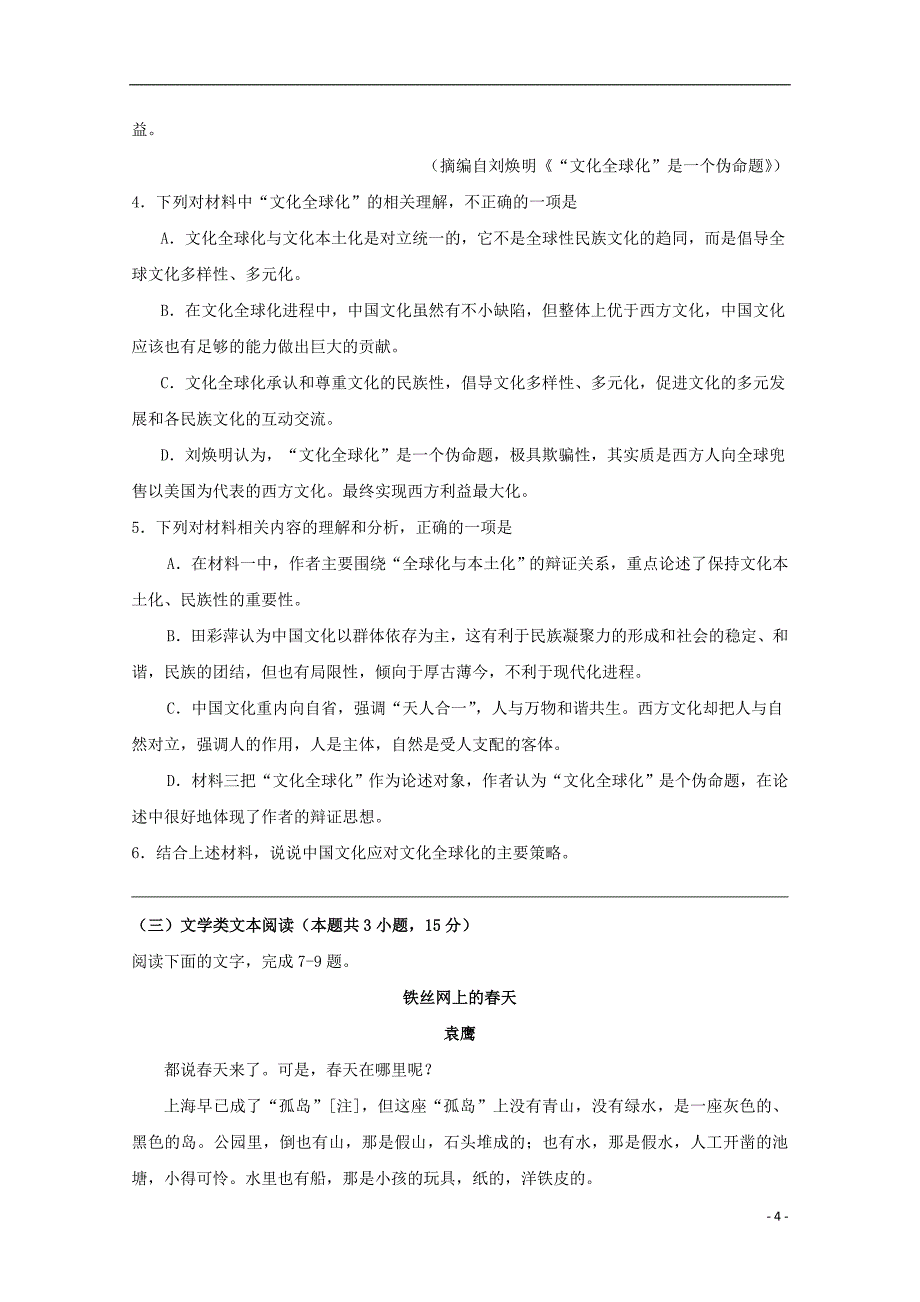 益。

（摘编自刘焕明《“文化全球化”是一个伪命题》）

4．下列对材料中“文化全球化”的相关理解，不正确的一项是

A．文化全球化与文化本土化是对立统一的，它不是全球性民族文化的趋同，而是倡导全球文化多样性、多元化。

B．在文化全球化进程中，中国文化虽然有不小缺陷，但整体上优于西方文化，中国文化应该也有足够的能力做出巨大的贡献。

C．文化全球化承认和尊重文化的民族性，倡导文化多样性、多元化，促进文化的多元发展和各民族文化的互动交流。

D．刘焕明认为，“文化全球化”是一个伪命题，极具欺骗性，其实质是西方人向全球兜售以美国为代表的西方文化。最终实现西方利益最大化。

5．下列对材料相关内容的理解和分析，正确的一项是

A．在材料一中，作者主要围绕“全球化与本土化”的辩证关系，重点论述了保持文化本土化、民族性的重要性。

B．田彩萍认为中国文化以群体依存为主，这有利于民族凝聚力的形成和社会的稳定、和谐，民族的团结，但也有局限性，倾向于厚古薄今，不利于现代化进程。

C．中国文化重内向自省，强调“天人合一”，人与万物和谐共生。西方文化却把人与自然对立，强调人的作用，人是主体，自然是受人支配的客体。

D．材料三把“文化全球化”作为论述对象，作者认为“文化全球化”是个伪命题，在论述中很好地体现了作者的辩证思想。

6．结合上述材料，说说中国文化应对文化全球化的主要策略。

（三）文学类文本阅读（本题共 3 小题，15 分）

阅读下面的文字，完成 7-9 题。

铁丝网上的春天

袁鹰

都说春天来了。可是，春天在哪里呢？

上海早已成了“孤岛”[注]，但这座“孤岛”上没有青山，没有绿水，是一座灰色的、黑色的岛。公园里，倒也有山，那是假山，石头堆成的；也有水，那是假水，人工开凿的池塘，小得可怜。水里也有船，那是小孩的玩具，纸的，洋铁皮的。

- 4 -